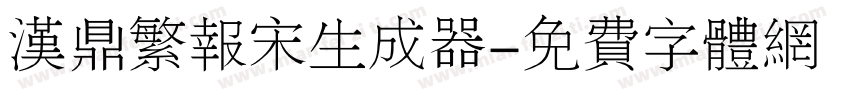 漢鼎繁報宋生成器-免費字體網